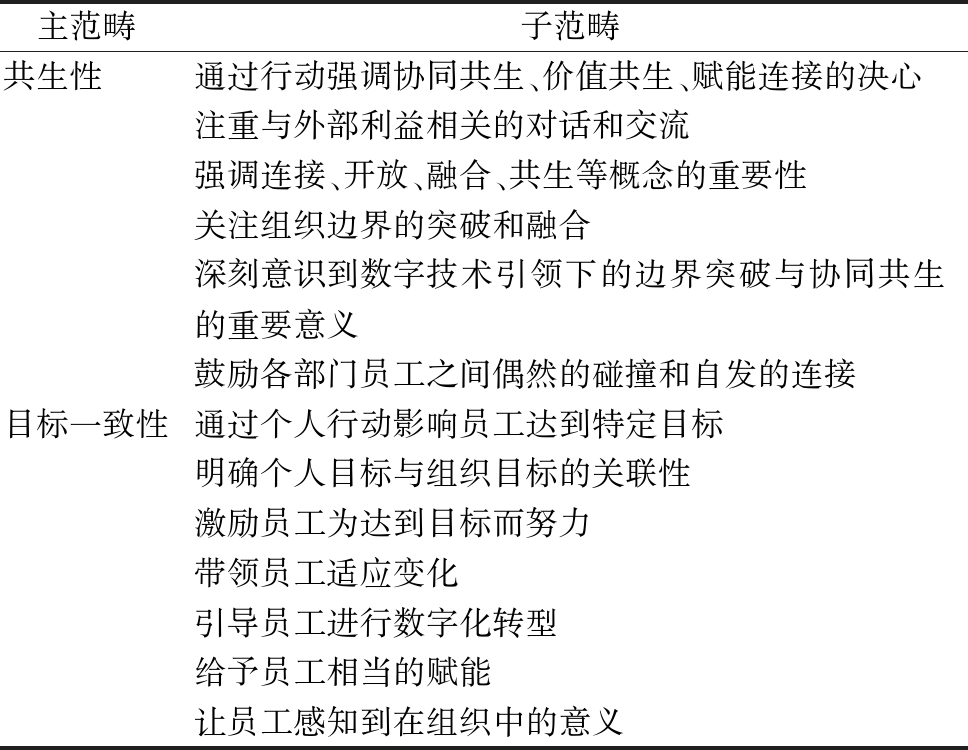 | 主范畴 | 子范畴 |
|---|---|
| 共生性 | 通过行动强调协同共生、价值共生、赋能连接的决心 |
| | 注重与外部利益相关的对话和交流 |
| | 强调连接、开放、融合、共生等概念的重要性 |
| | 关注组织边界的突破和融合 |
| | 深刻意识到数字技术引领下的边界突破与协同共生的重要意义 |
| | 鼓励各部门员工之间偶然的碰撞和自发的连接 |
| 目标一致性 | 通过个人行动影响员工达到特定目标 |
| | 明确个人目标与组织目标的关联性 |
| | 激励员工为达到目标而努力 |
| | 带领员工适应变化 |
| | 引导员工进行数字化转型 |
| | 给予员工相当的赋能 |
| | 让员工感知到在组织中的意义 |